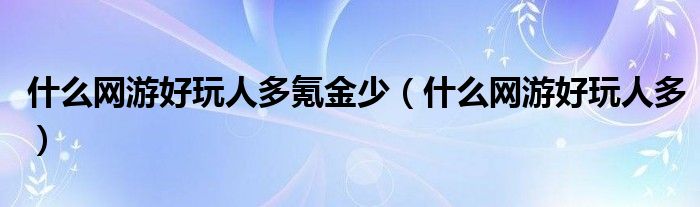 什么网游好玩人多氪金少（什么网游好玩人多）